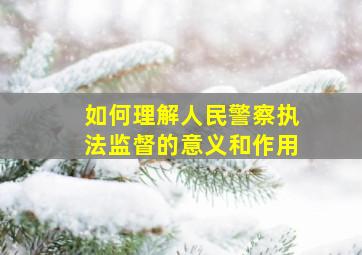 如何理解人民警察执法监督的意义和作用